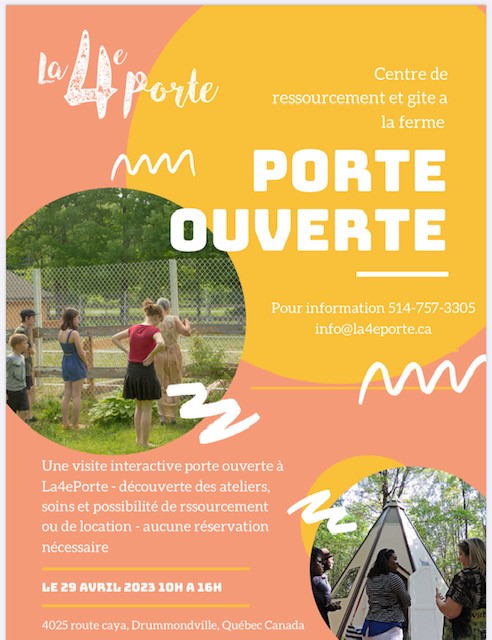 La 4e porte

Centre de ressourcement et gite a la ferme

PORTE OUVERTE

Pour information 514-757-3305
info@la4eporte.ca

Une visite interactive porte ouverte à La4ePorte - découverte des ateliers, soins et possibilité de rssourcement ou de location - aucune réservation nécessaire

LE 29 AVRIL 2023 10H A 16H

4025 route caya, Drummondville, Québec Canada